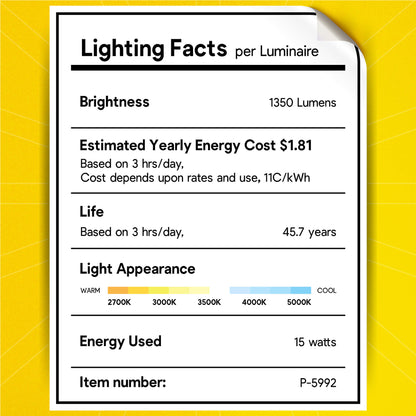 Lighting Facts per Luminaire

Brightness 1350 Lumens

Estimated Yearly Energy Cost $1.81
Based on 3 hrs/day,
Cost depends upon rates and use, 11C/kWh

Life
Based on 3 hrs/day, 45.7 years

Light Appearance
WARM COOL
2700K 3000K 3500K 4000K 5000K

Energy Used 15 watts

Item number: P-5992